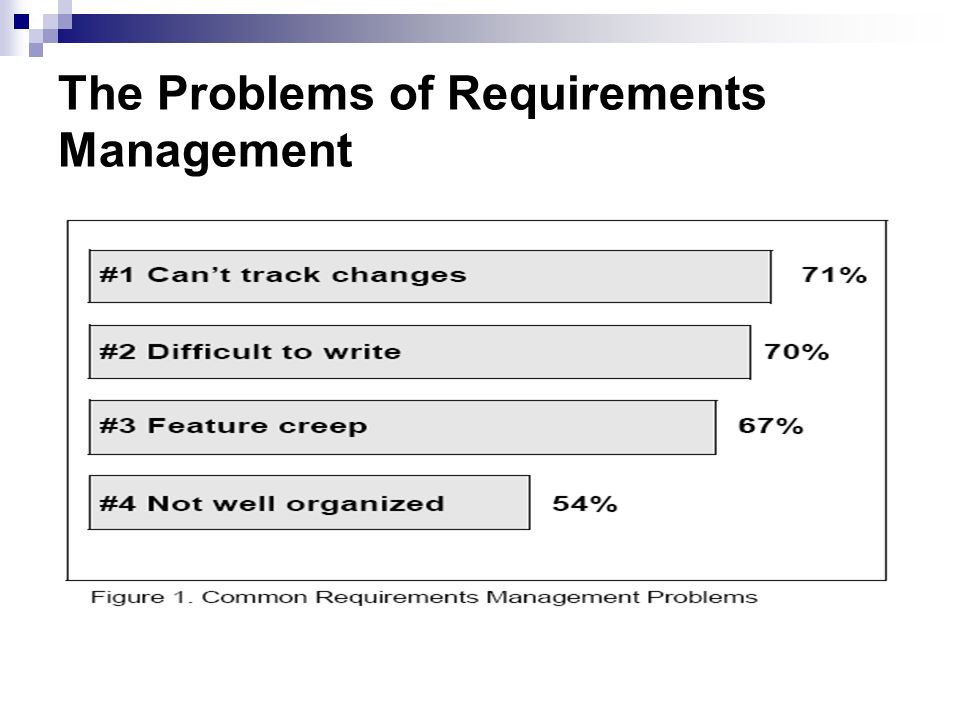 The Problems of Requirements Management

#1 Can't track changes 71%

#2 Difficult to write 70%

#3 Feature creep 67%

#4 Not well organized 54%

Figure 1. Common Requirements Management Problems